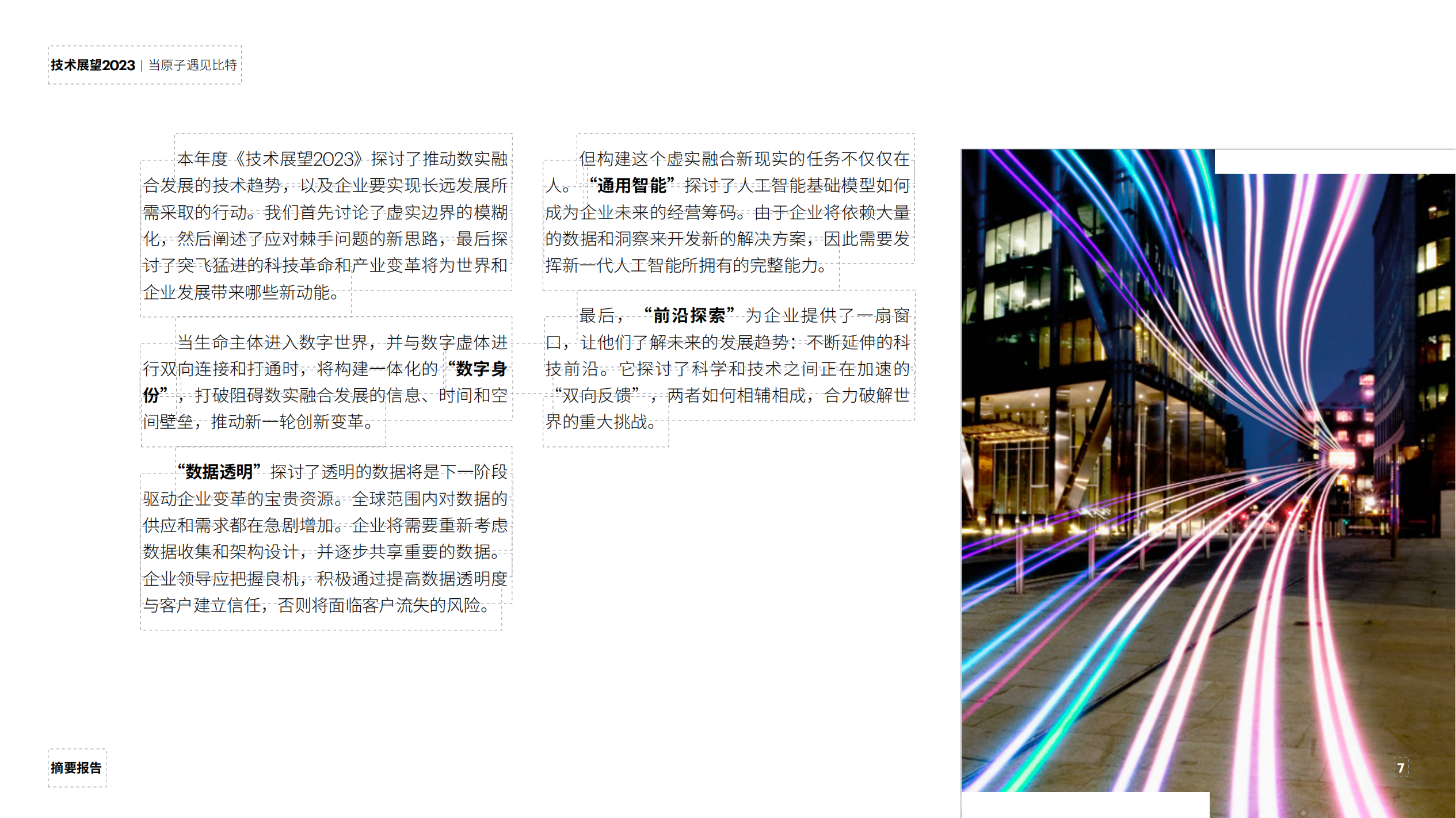 技术展望2023 | 当原子遇见比特

本年度《技术展望2023》探讨了推动数实融合发展的技术趋势，以及企业要实现长远发展所需采取的行动。我们首先讨论了虚实边界的模糊化，然后阐述了应对棘手问题的新思路，最后探讨了突飞猛进的科技革命和产业变革将为世界和企业发展带来哪些新动能。

当生命主体进入数字世界，并与数字虚体进行双向连接和打通时，将构建一体化的“数字身份”，打破阻碍数实融合发展的信息、时间和空间壁垒，推动新一轮创新变革。

“数据透明”探讨了透明的数据将是下一阶段驱动企业变革的宝贵资源。全球范围内对数据的供应和需求都在急剧增加。企业将需要重新考虑数据收集和架构设计，并逐步共享重要的数据。企业领导应把握良机，积极通过提高数据透明度与客户建立信任，否则将面临客户流失的风险。

但构建这个虚实融合新现实的任务不仅仅在人。“通用智能”探讨了人工智能基础模型如何成为企业未来的经营筹码。由于企业将依赖大量的数据和洞察来开发新的解决方案，因此需要发挥新一代人工智能所拥有的完整能力。

最后，“前沿探索”为企业提供了一扇窗口，让他们了解未来的发展趋势：不断延伸的科技前沿。它探讨了科学和技术之间正在加速的“双向反馈”，两者如何相辅相成，合力破解世界的重大挑战。

摘要报告

7